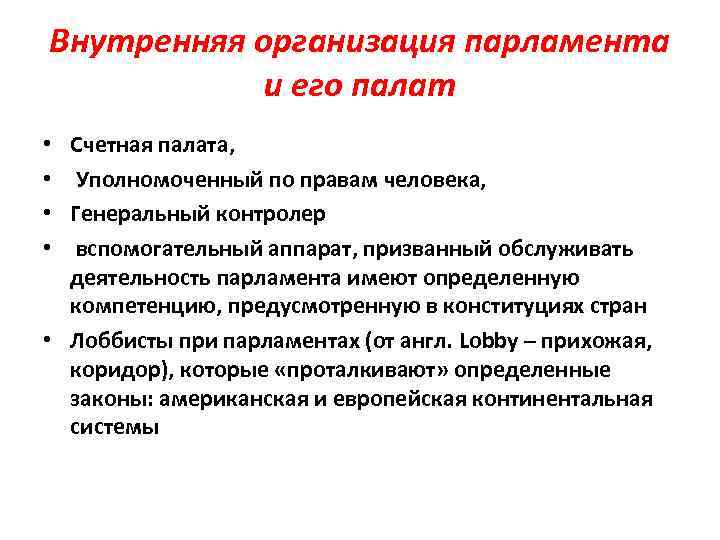 Внутренняя организация парламента и его палат

• Счетная палата,
• Уполномоченный по правам человека,
• Генеральный контролер
• вспомогательный аппарат, призванный обслуживать деятельность парламента имеют определенную компетенцию, предусмотренную в конституциях стран
• Лоббисты при парламентах (от англ. Lobby – прихожая, коридор), которые «проталкивают» определенные законы: американская и европейская континентальная системы